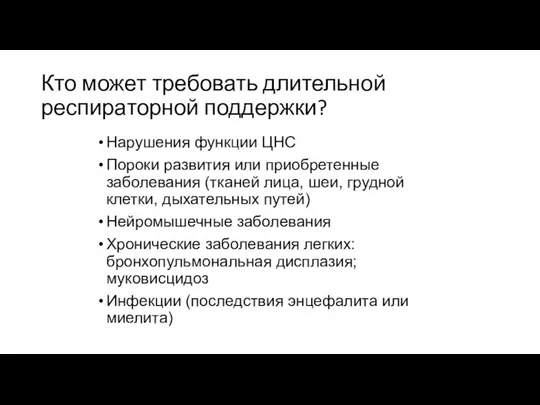 Кто может требовать длительной респираторной поддержки?

• Нарушения функции ЦНС
• Пороки развития или приобретенные заболевания (тканей лица, шеи, грудной клетки, дыхательных путей)
• Нейромышечные заболевания
• Хронические заболевания легких: бронхопульмональная дисплазия; муковисцидоз
• Инфекции (последствия энцефалита или миелита)